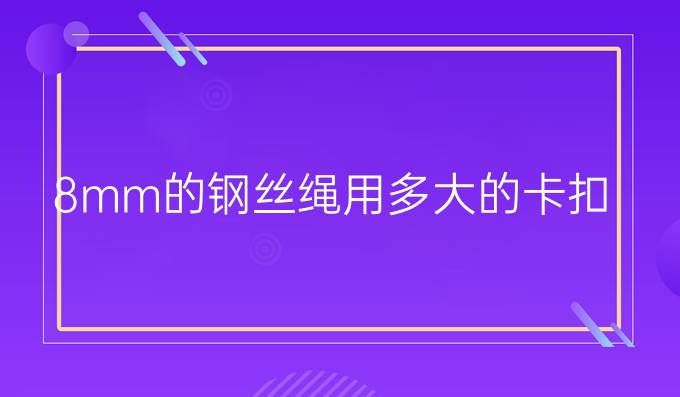 8mm的钢丝绳用多大的卡扣